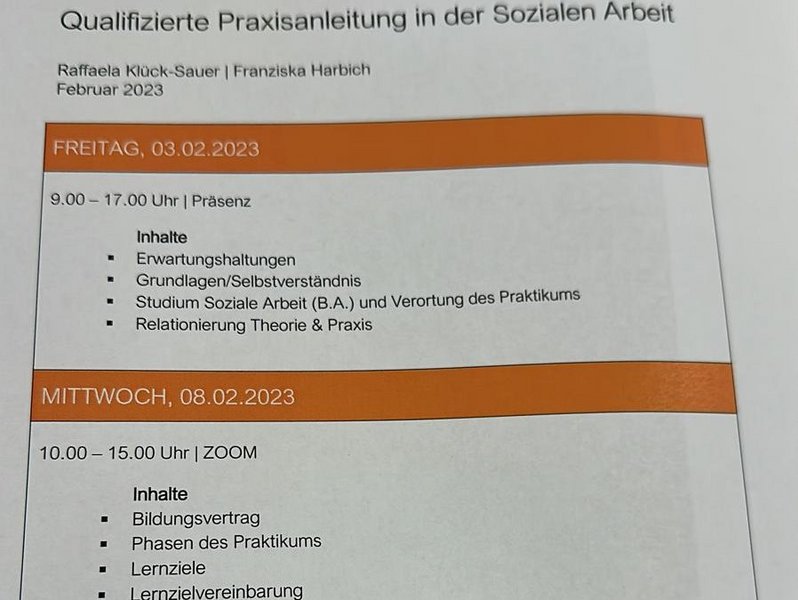 Qualifizierte Praxisanleitung in der Sozialen Arbeit

Raffaela Klück-Sauer | Franziska Harbich
Februar 2023

FREITAG, 03.02.2023

9.00 – 17.00 Uhr | Präsenz

Inhalte
• Erwartungshaltungen
• Grundlagen/Selbstverständnis
• Studium Soziale Arbeit (B.A.) und Verortung des Praktikums
• Relationierung Theorie & Praxis

MITTWOCH, 08.02.2023

10.00 – 15.00 Uhr | ZOOM

Inhalte
• Bildungsvertrag
• Phasen des Praktikums
• Lernziele
• Lernzielvereinbarung